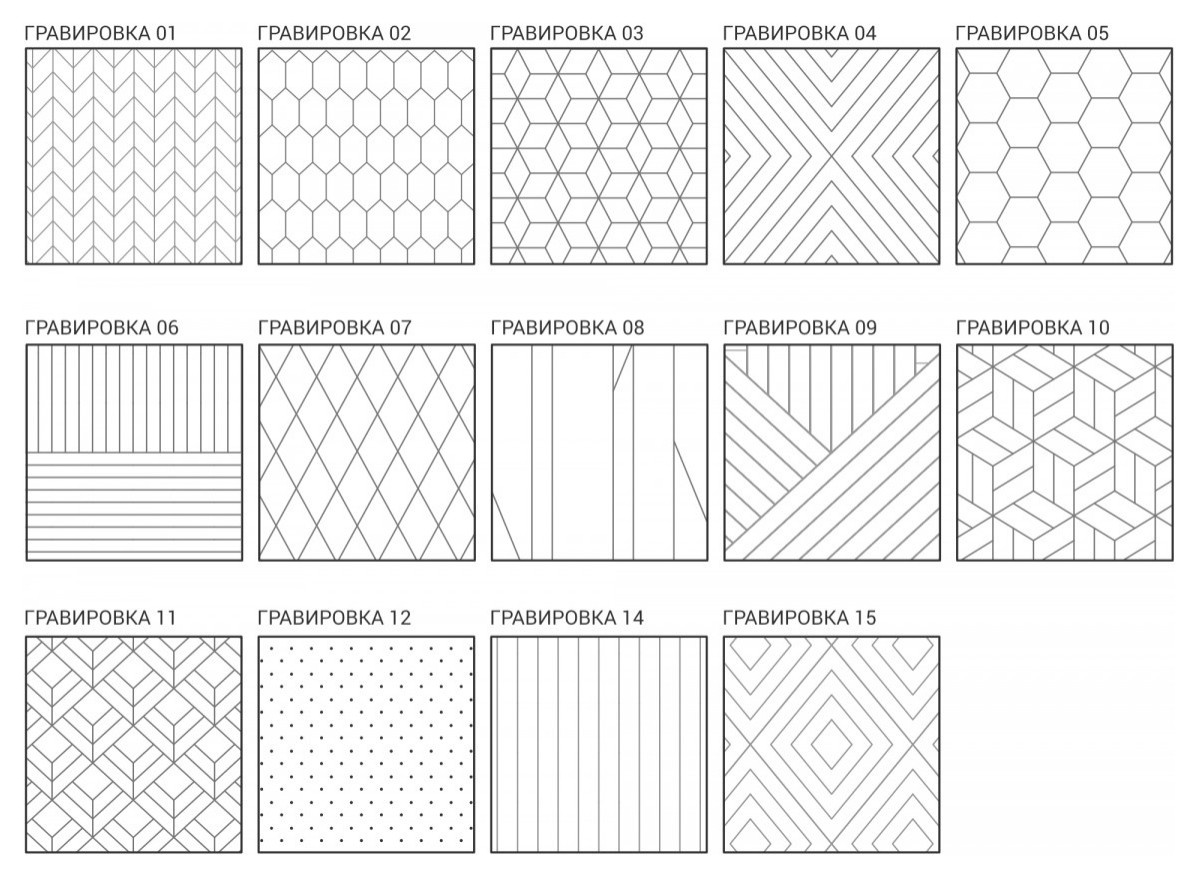 ГРАВИРОВКА 01
ГРАВИРОВКА 02
ГРАВИРОВКА 03
ГРАВИРОВКА 04
ГРАВИРОВКА 05

ГРАВИРОВКА 06
ГРАВИРОВКА 07
ГРАВИРОВКА 08
ГРАВИРОВКА 09
ГРАВИРОВКА 10

ГРАВИРОВКА 11
ГРАВИРОВКА 12
ГРАВИРОВКА 14
ГРАВИРОВКА 15